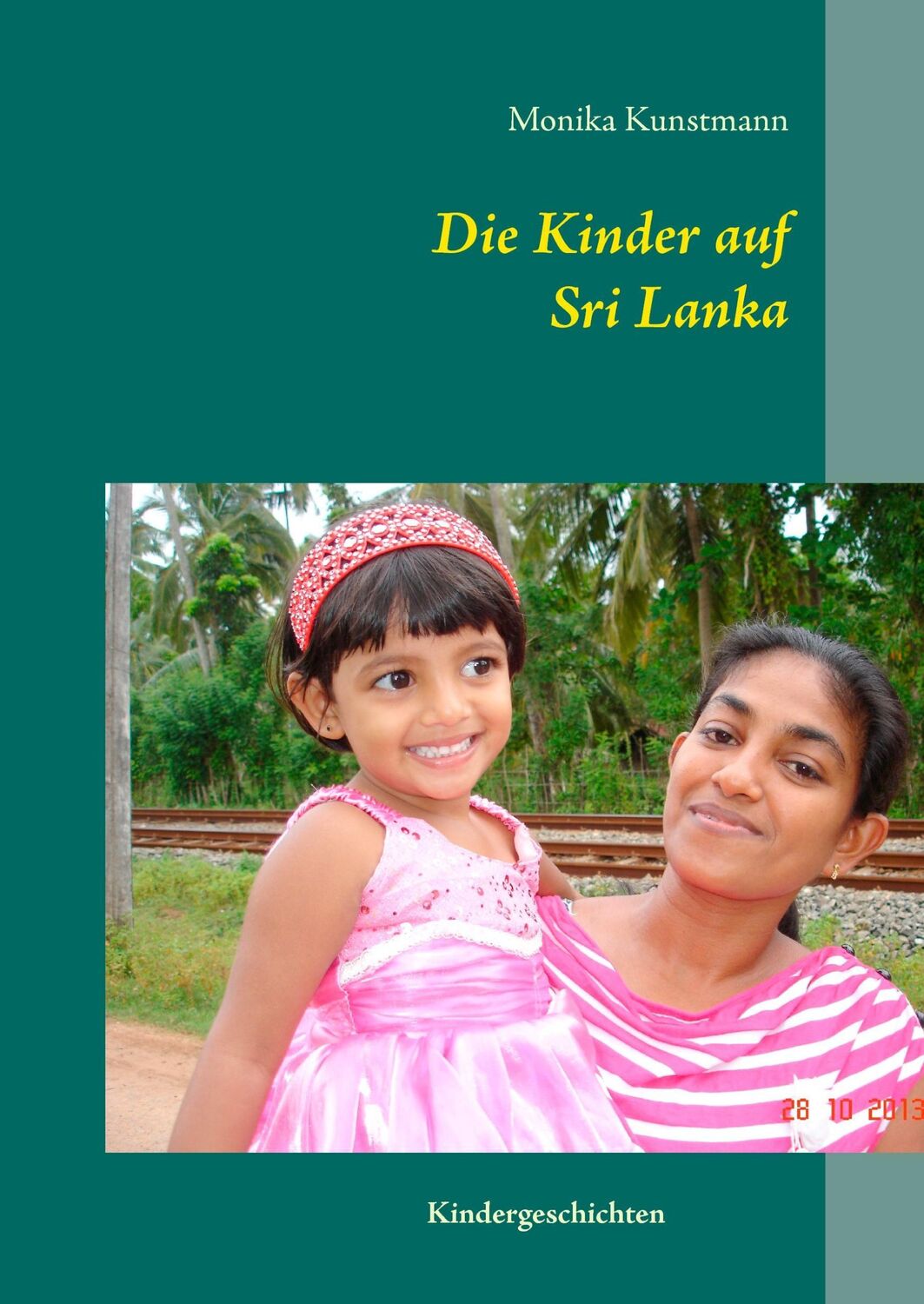 Monika Kunstmann

Die Kinder auf Sri Lanka

28 10 2013

Kindergeschichten